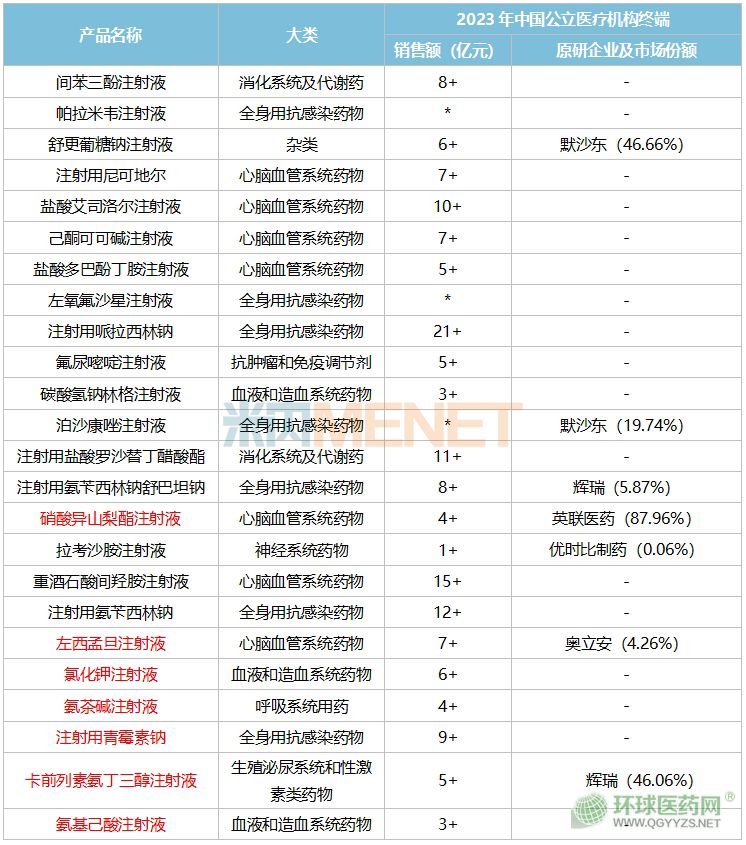 | 产品名称 | 大类 | 2023 年中国公立医疗机构终端 销售额（亿元） | 2023 年中国公立医疗机构终端 原研企业及市场份额 |
|---|---|---|---|
| 间苯三酚注射液 | 消化系统及代谢药 | 8+ | - |
| 帕拉米韦注射液 | 全身用抗感染药物 | * | - |
| 舒更葡糖钠注射液 | 杂类 | 6+ | 默沙东（46.66%） |
| 注射用尼可地尔 | 心脑血管系统药物 | 7+ | - |
| 盐酸艾司洛尔注射液 | 心脑血管系统药物 | 10+ | - |
| 己酮可可碱注射液 | 心脑血管系统药物 | 7+ | - |
| 盐酸多巴酚丁胺注射液 | 心脑血管系统药物 | 5+ | - |
| 左氧氟沙星注射液 | 全身用抗感染药物 | * | - |
| 注射用哌拉西林钠 | 全身用抗感染药物 | 21+ | - |
| 氟尿嘧啶注射液 | 抗肿瘤和免疫调节剂 | 5+ | - |
| 碳酸氢钠林格注射液 | 血液和造血系统药物 | 3+ | - |
| 泊沙康唑注射液 | 全身用抗感染药物 | * | 默沙东（19.74%） |
| 注射用盐酸罗沙替丁醋酸酯 | 消化系统及代谢药 | 11+ | - |
| 注射用氨苄西林钠舒巴坦钠 | 全身用抗感染药物 | 8+ | 辉瑞（5.87%） |
| 硝酸异山梨酯注射液 | 心脑血管系统药物 | 4+ | 英联医药（87.96%） |
| 拉考沙胺注射液 | 神经系统药物 | 1+ | 优时比制药（0.06%） |
| 重酒石酸间羟胺注射液 | 心脑血管系统药物 | 15+ | - |
| 注射用氨苄西林钠 | 全身用抗感染药物 | 12+ | - |
| 左西孟旦注射液 | 心脑血管系统药物 | 7+ | 奥立安（4.26%） |
| 氯化钾注射液 | 血液和造血系统药物 | 6+ | - |
| 氨茶碱注射液 | 呼吸系统用药 | 4+ | - |
| 注射用青霉素钠 | 全身用抗感染药物 | 9+ | - |
| 卡前列素氨丁三醇注射液 | 生殖泌尿系统和性激素类药物 | 5+ | 辉瑞（46.06%） |
| 氨基己酸注射液 | 血液和造血系统药物 | 3+ | - |

米内MENET
环球医药网® WWW.QGYYZS.NET